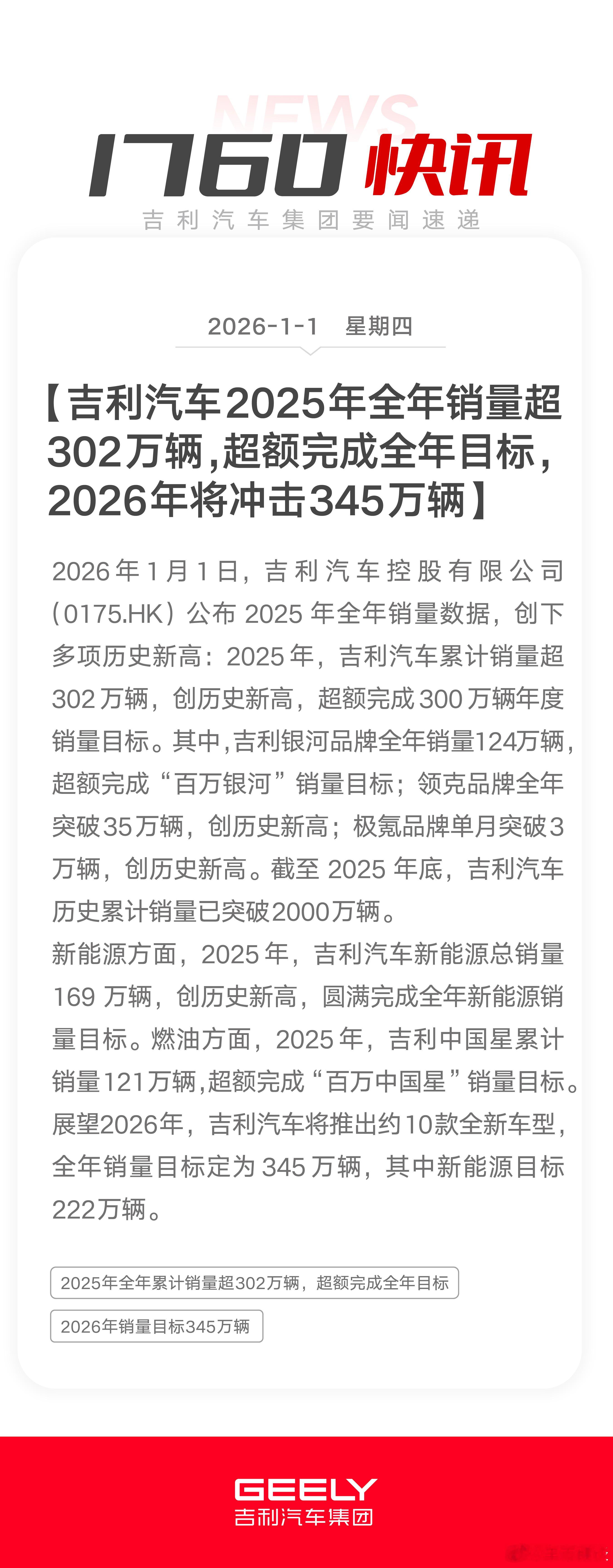 NEWS
1760 快讯
吉利汽车集团要闻速递

2026-1-1 星期四

【吉利汽车2025年全年销量超302万辆，超额完成全年目标，2026年将冲击345万辆】

2026年1月1日，吉利汽车控股有限公司（0175.HK）公布2025年全年销量数据，创下多项历史新高：2025年，吉利汽车累计销量超302万辆，创历史新高，超额完成300万辆年度销量目标。其中，吉利银河品牌全年销量124万辆，超额完成“百万银河”销量目标；领克品牌全年突破35万辆，创历史新高；极氪品牌单月突破3万辆，创历史新高。截至2025年底，吉利汽车历史累计销量已突破2000万辆。
新能源方面，2025年，吉利汽车新能源总销量169万辆，创历史新高，圆满完成全年新能源销量目标。燃油方面，2025年，吉利中国星累计销量121万辆，超额完成“百万中国星”销量目标。
展望2026年，吉利汽车将推出约10款全新车型，全年销量目标定为345万辆，其中新能源目标222万辆。

2025年全年累计销量超302万辆，超额完成全年目标

2026年销量目标345万辆

GEELY
吉利汽车集团